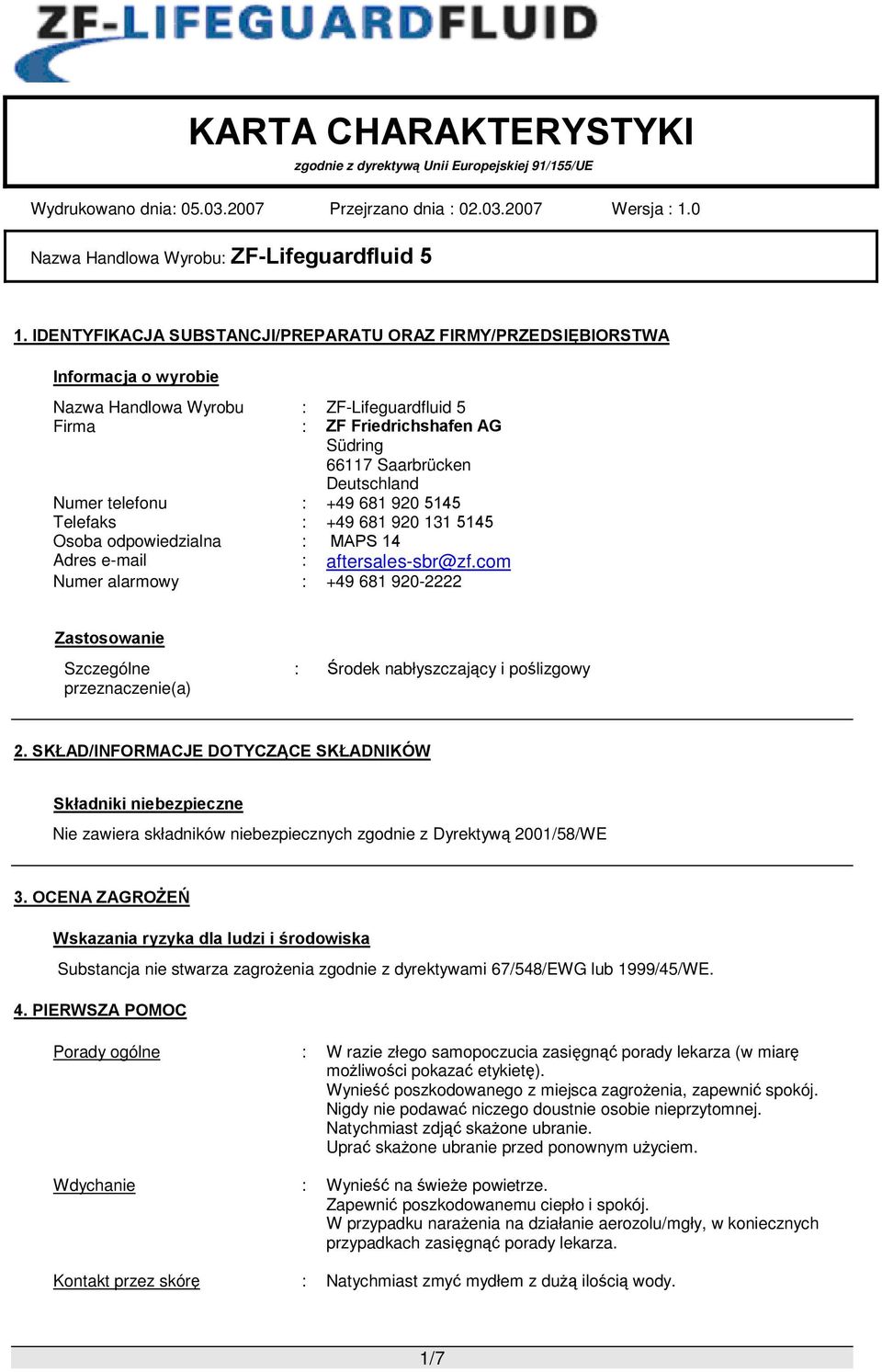 ZF-LIFEGUARDFLUID

KARTA CHARAKTERYSTYKI

zgodnie z dyrektywą Unii Europejskiej 91/155/UE

Wydrukowano dnia: 05.03.2007 Przejrzano dnia : 02.03.2007 Wersja : 1.0

Nazwa Handlowa Wyrobu: ZF-Lifeguardfluid 5

1. IDENTYFIKACJA SUBSTANCJI/PREPARATU ORAZ FIRMY/PRZEDSIĘBIORSTWA

Informacja o wyrobie

Nazwa Handlowa Wyrobu : ZF-Lifeguardfluid 5
Firma : ZF Friedrichshafen AG
Südring
66117 Saarbrücken
Deutschland
Numer telefonu : +49 681 920 5145
Telefaks : +49 681 920 131 5145
Osoba odpowiedzialna : MAPS 14
Adres e-mail : aftersales-sbr@zf.com
Numer alarmowy : +49 681 920-2222

Zastosowanie

Szczególne przeznaczenie(a) : Środek nabłyszczający i poślizgowy

2. SKŁAD/INFORMACJE DOTYCZĄCE SKŁADNIKÓW

Składniki niebezpieczne

Nie zawiera składników niebezpiecznych zgodnie z Dyrektywą 2001/58/WE

3. OCENA ZAGROŻEŃ

Wskazania ryzyka dla ludzi i środowiska

Substancja nie stwarza zagrożenia zgodnie z dyrektywami 67/548/EWG lub 1999/45/WE.

4. PIERWSZA POMOC

Porady ogólne : W razie złego samopoczucia zasięgnąć porady lekarza (w miarę możliwości pokazać etykietę).
Wynieść poszkodowanego z miejsca zagrożenia, zapewnić spokój.
Nigdy nie podawać niczego doustnie osobie nieprzytomnej.
Natychmiast zdjąć skażone ubranie.
Uprać skażone ubranie przed ponownym użyciem.

Wdychanie : Wynieść na świeże powietrze.
Zapewnić poszkodowanemu ciepło i spokój.
W przypadku narażenia na działanie aerozolu/mgły, w koniecznych przypadkach zasięgnąć porady lekarza.

Kontakt przez skórę : Natychmiast zmyć mydłem z dużą ilością wody.

1/7